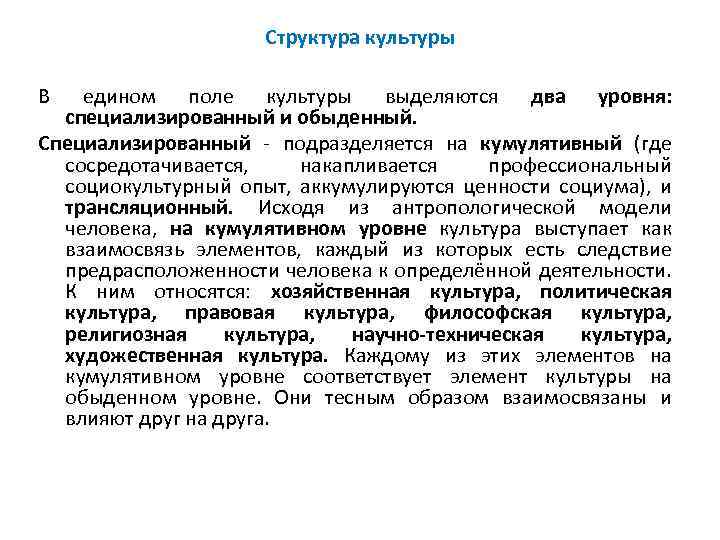 Структура культуры

В едином поле культуры выделяются два уровня: специализированный и обыденный.

Специализированный - подразделяется на кумулятивный (где сосредотачивается, накапливается профессиональный социокультурный опыт, аккумулируются ценности социума), и трансляционный. Исходя из антропологической модели человека, на кумулятивном уровне культура выступает как взаимосвязь элементов, каждый из которых есть следствие предрасположенности человека к определённой деятельности. К ним относятся: хозяйственная культура, политическая культура, правовая культура, философская культура, религиозная культура, научно-техническая культура, художественная культура. Каждому из этих элементов на кумулятивном уровне соответствует элемент культуры на обыденном уровне. Они тесным образом взаимосвязаны и влияют друг на друга.